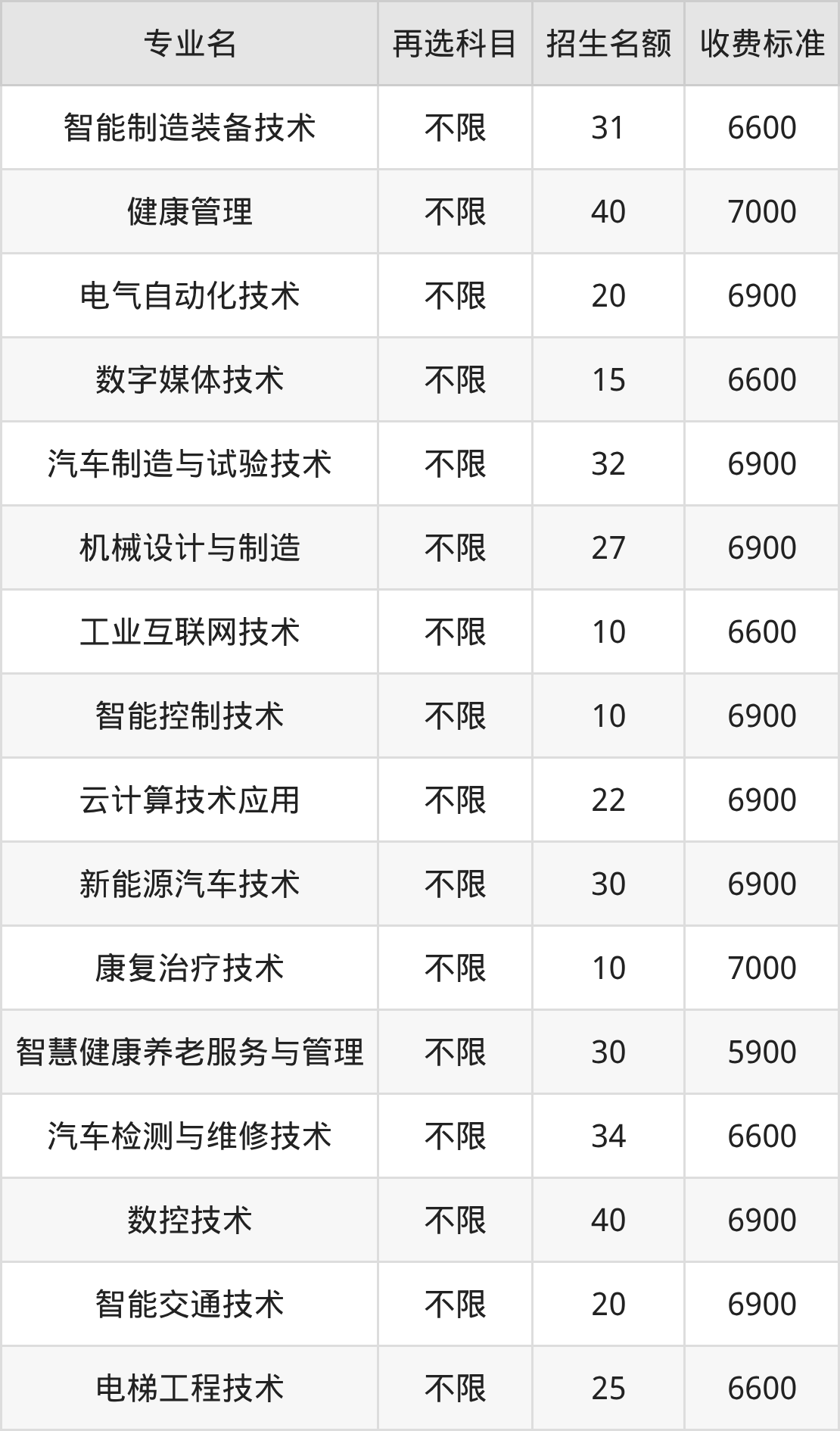 | 专业名 | 再选科目 | 招生名额 | 收费标准 |
|---|---|---|---|
| 智能制造装备技术 | 不限 | 31 | 6600 |
| 健康管理 | 不限 | 40 | 7000 |
| 电气自动化技术 | 不限 | 20 | 6900 |
| 数字媒体技术 | 不限 | 15 | 6600 |
| 汽车制造与试验技术 | 不限 | 32 | 6900 |
| 机械设计与制造 | 不限 | 27 | 6900 |
| 工业互联网技术 | 不限 | 10 | 6600 |
| 智能控制技术 | 不限 | 10 | 6900 |
| 云计算技术应用 | 不限 | 22 | 6900 |
| 新能源汽车技术 | 不限 | 30 | 6900 |
| 康复治疗技术 | 不限 | 10 | 7000 |
| 智慧健康养老服务与管理 | 不限 | 30 | 5900 |
| 汽车检测与维修技术 | 不限 | 34 | 6600 |
| 数控技术 | 不限 | 40 | 6900 |
| 智能交通技术 | 不限 | 20 | 6900 |
| 电梯工程技术 | 不限 | 25 | 6600 |